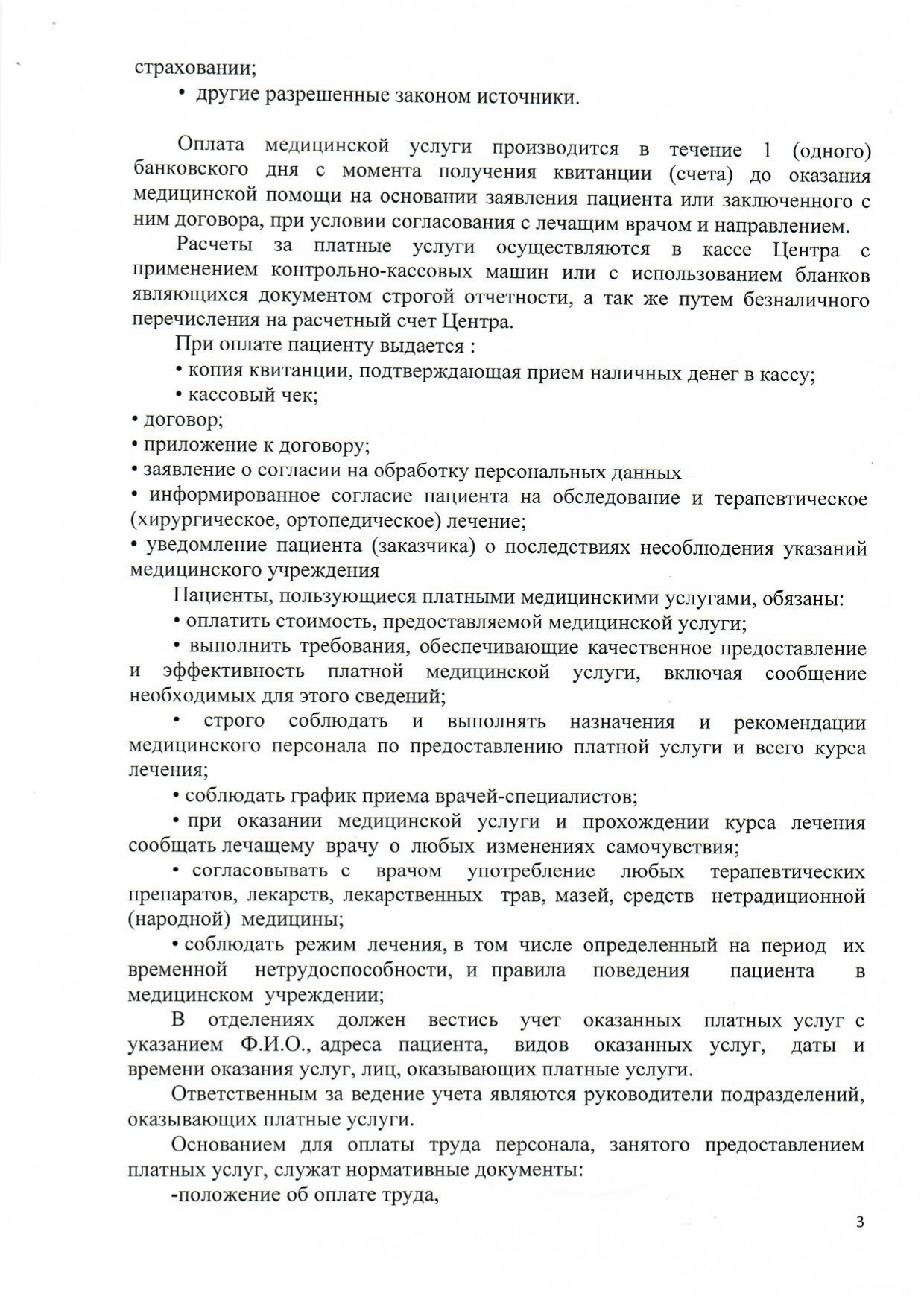 страховании;

• другие разрешенные законом источники.

Оплата медицинской услуги производится в течение 1 (одного) банковского дня с момента получения квитанции (счета) до оказания медицинской помощи на основании заявления пациента или заключенного с ним договора, при условии согласования с лечащим врачом и направлением.

Расчеты за платные услуги осуществляются в кассе Центра с применением контрольно-кассовых машин или с использованием бланков являющихся документом строгой отчетности, а так же путем безналичного перечисления на расчетный счет Центра.

При оплате пациенту выдается :

• копия квитанции, подтверждающая прием наличных денег в кассу;

• кассовый чек;

• договор;

• приложение к договору;

• заявление о согласии на обработку персональных данных

• информированное согласие пациента на обследование и терапевтическое (хирургическое, ортопедическое) лечение;

• уведомление пациента (заказчика) о последствиях несоблюдения указаний медицинского учреждения

Пациенты, пользующиеся платными медицинскими услугами, обязаны:

• оплатить стоимость, предоставляемой медицинской услуги;

• выполнить требования, обеспечивающие качественное предоставление и эффективность платной медицинской услуги, включая сообщение необходимых для этого сведений;

• строго соблюдать и выполнять назначения и рекомендации медицинского персонала по предоставлению платной услуги и всего курса лечения;

• соблюдать график приема врачей-специалистов;

• при оказании медицинской услуги и прохождении курса лечения сообщать лечащему врачу о любых изменениях самочувствия;

• согласовывать с врачом употребление любых терапевтических препаратов, лекарств, лекарственных трав, мазей, средств нетрадиционной (народной) медицины;

• соблюдать режим лечения, в том числе определенный на период их временной нетрудоспособности, и правила поведения пациента в медицинском учреждении;

В отделениях должен вестись учет оказанных платных услуг с указанием Ф.И.О., адреса пациента, видов оказанных услуг, даты и времени оказания услуг, лиц, оказывающих платные услуги.

Ответственным за ведение учета являются руководители подразделений, оказывающих платные услуги.

Основанием для оплаты труда персонала, занятого предоставлением платных услуг, служат нормативные документы:

-положение об оплате труда,

3